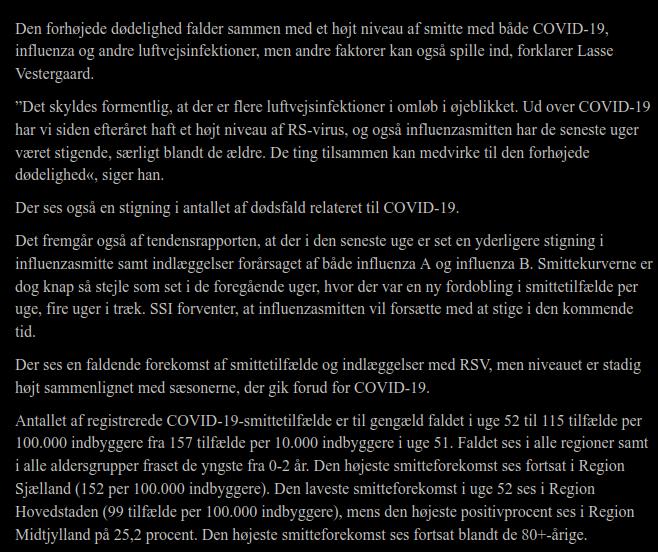 Den forhøjede dødelighed falder sammen med et højt niveau af smitte med både COVID-19, influenza og andre luftvejsinfektioner, men andre faktorer kan også spille ind, forklarer Lasse Vestergaard.

”Det skyldes formentlig, at der er flere luftvejsinfektioner i omløb i øjeblikket. Ud over COVID-19 har vi siden efteråret haft et højt niveau af RS-virus, og også influenzasmitten har de seneste uger været stigende, særligt blandt de ældre. De ting tilsammen kan medvirke til den forhøjede dødelighed«, siger han.

Der ses også en stigning i antallet af dødsfald relateret til COVID-19.

Det fremgår også af tendensrapporten, at der i den seneste uge er set en yderligere stigning i influenzasmitte samt indlæggelser forårsaget af både influenza A og influenza B. Smittekurverne er dog knap så stejle som set i de foregående uger, hvor der var en ny fordobling i smittetilfælde per uge, fire uger i træk. SSI forventer, at influenzasmitten vil forsætte med at stige i den kommende tid.

Der ses en faldende forekomst af smittetilfælde og indlæggelser med RSV, men niveauet er stadig højt sammenlignet med sæsonerne, der gik forud for COVID-19.

Antallet af registrerede COVID-19-smittetilfælde er til gengæld faldet i uge 52 til 115 tilfælde per 100.000 indbyggere fra 157 tilfælde per 10.000 indbyggere i uge 51. Faldet ses i alle regioner samt i alle aldersgrupper fraset de yngste fra 0-2 år. Den højeste smitteforekomst ses fortsat i Region Sjælland (152 per 100.000 indbyggere). Den laveste smitteforekomst i uge 52 ses i Region Hovedstaden (99 tilfælde per 100.000 indbyggere), mens den højeste positivprocent ses i Region Midtjylland på 25,2 procent. Den højeste smitteforekomst ses fortsat blandt de 80+-årige.